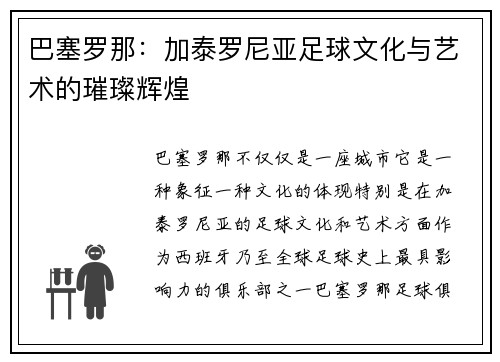 巴塞罗那：加泰罗尼亚足球文化与艺术的璀璨辉煌

巴塞罗那不仅仅是一座城市它是一种象征一种文化的体现特别是在加泰罗尼亚的足球文化和艺术方面作为西班牙乃至全球足球史上最具影响力的俱乐部之一巴塞罗那足球俱